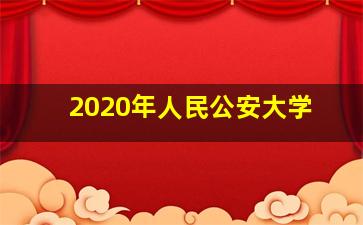 2020年人民公安大学